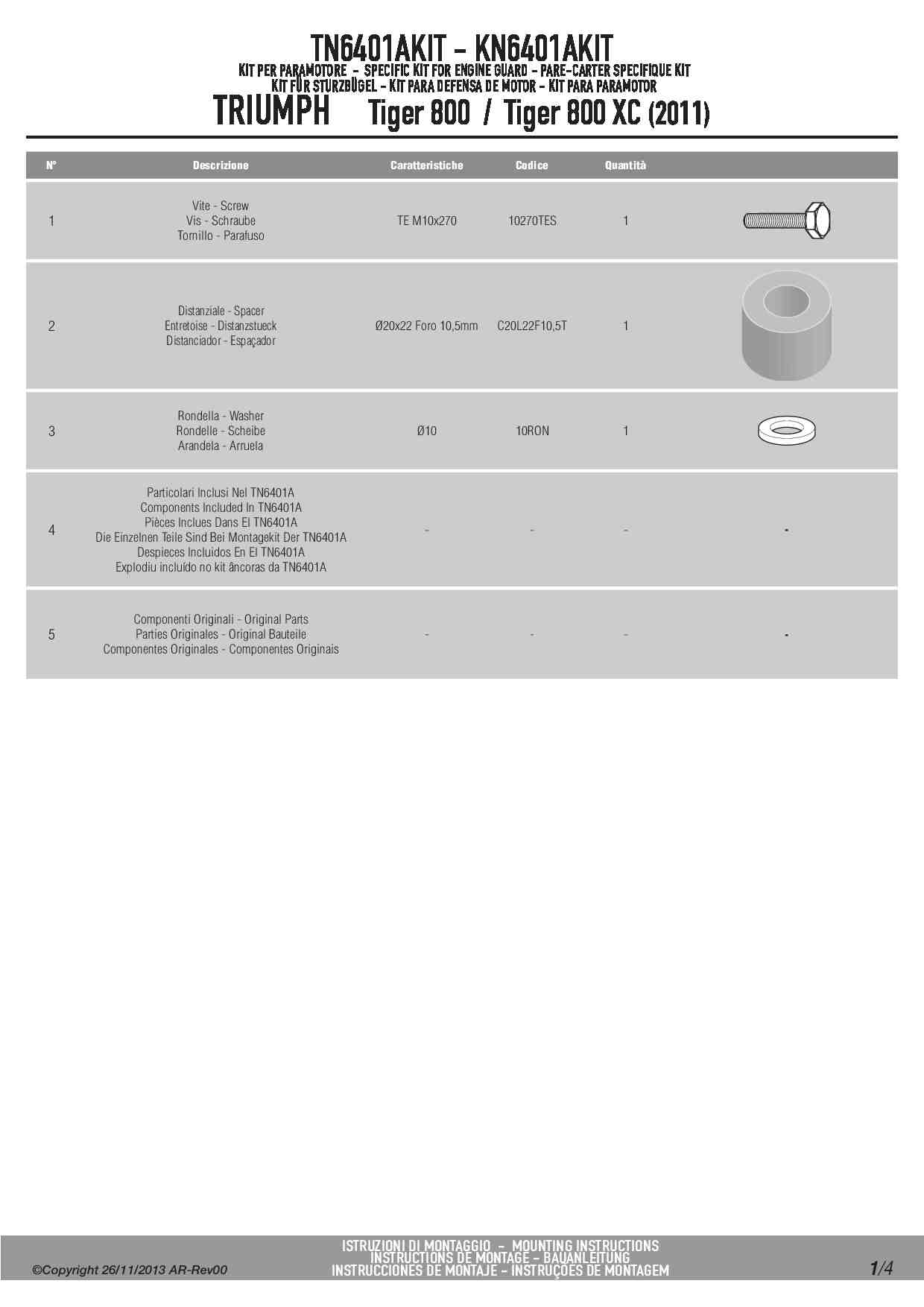 TN6401AKIT - KN6401AKIT
KIT PER PARAMOTORE - SPECIFIC KIT FOR ENGINE GUARD - PARE-CARTER SPECIFIQUE KIT
KIT FÜR STURZBÜGEL - KIT PARA DEFENSA DE MOTOR - KIT PARA PARAMOTOR
TRIUMPH Tiger 800 / Tiger 800 XC (2011)

| N° | Descrizione | Caratteristiche | Codice | Quantità | |
|---|---|---|---|---|---|
| 1 | Vite - Screw Vis - Schraube Tornillo - Parafuso | TE M10x270 | 10270TES | 1 | |
| 2 | Distanziale - Spacer Entretoise - Distanzstueck Distanciador - Espaçador | Ø20x22 Foro 10,5mm | C20L22F10,5T | 1 | |
| 3 | Rondella - Washer Rondelle - Scheibe Arandela - Arruela | Ø10 | 10RON | 1 | |
| 4 | Particolari Inclusi Nel TN6401A Components Included In TN6401A Pièces Inclues Dans El TN6401A Die Einzelnen Teile Sind Bei Montagekit Der TN6401A Despieces Incluidos En El TN6401A Explodiu incluído no kit âncoras da TN6401A | - | - | - | - |
| 5 | Componenti Originali - Original Parts Parties Originales - Original Bauteile Componentes Originales - Componentes Originais | - | - | - | - |

©Copyright 26/11/2013 AR-Rev00
ISTRUZIONI DI MONTAGGIO - MOUNTING INSTRUCTIONS
INSTRUCTIONS DE MONTAGE - BAUANLEITUNG
INSTRUCCIONES DE MONTAJE - INSTRUÇÕES DE MONTAGEM
1/4